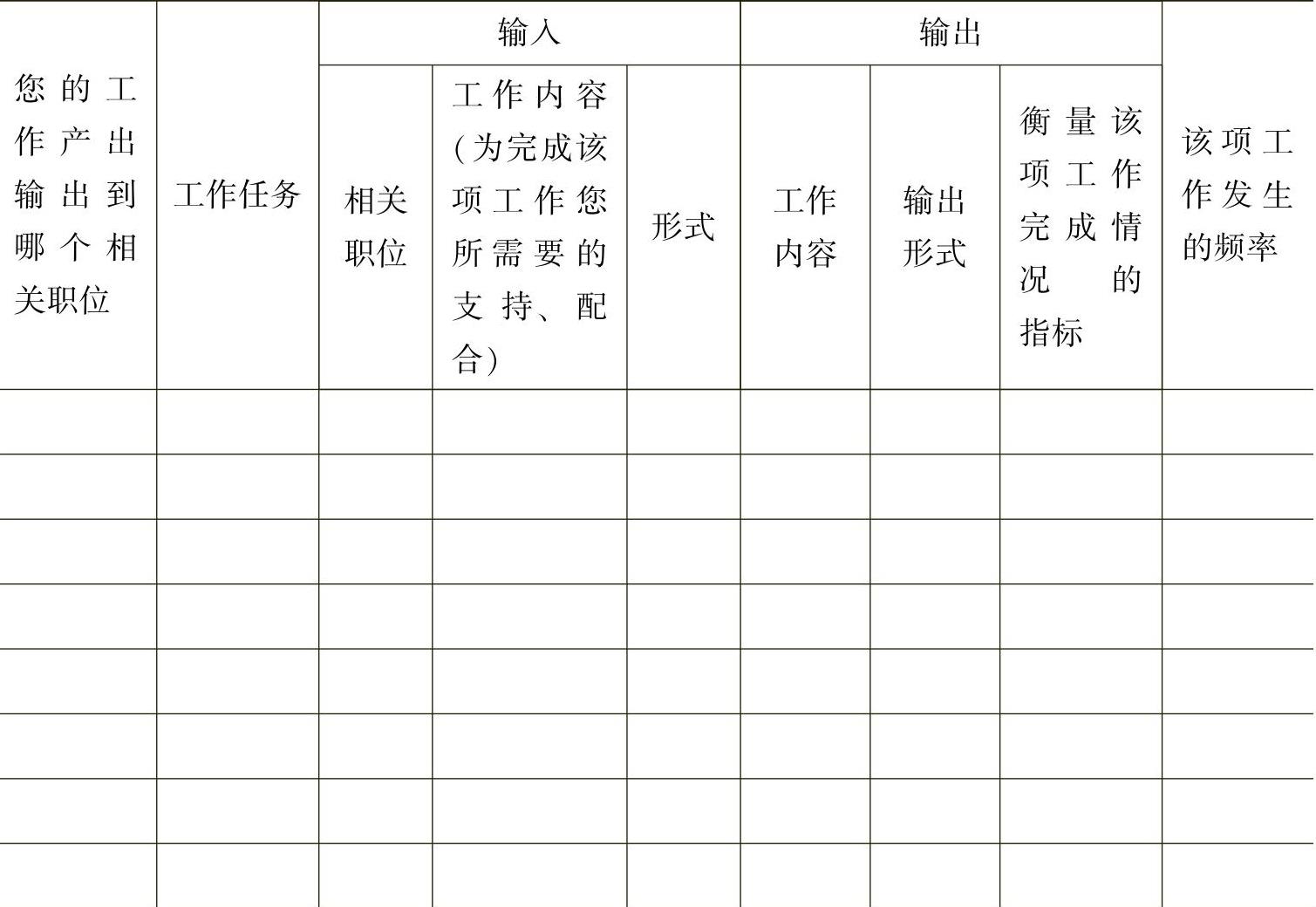 | 您的工作产出输出到哪个相关职位 | 工作任务 | 输入 | | | 输出 | | | 该项工作发生的频率 |
|---|---|---|---|---|---|---|---|---|
| | | 相关职位 | 工作内容（为完成该项工作您所需要的支持、配合） | 形式 | 工作内容 | 输出形式 | 衡量该项工作完成情况的指标 | |
| | | | | | | | | |
| | | | | | | | | |
| | | | | | | | | |
| | | | | | | | | |
| | | | | | | | | |
| | | | | | | | | |
| | | | | | | | | |
| | | | | | | | | |